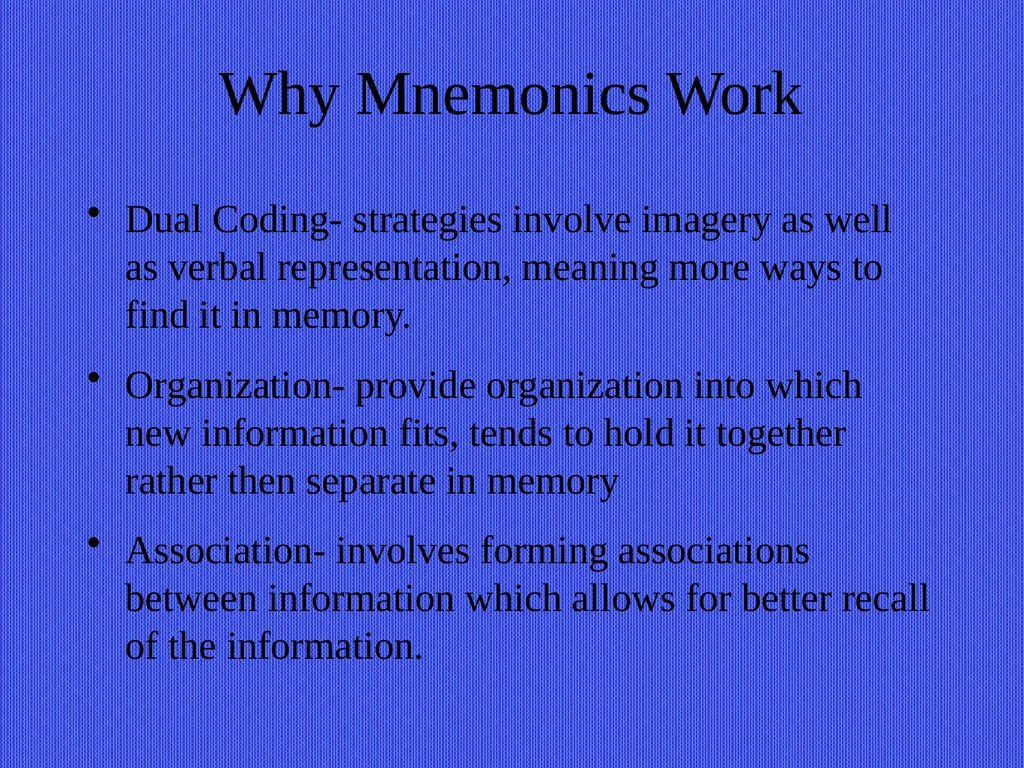 Why Mnemonics Work

• Dual Coding- strategies involve imagery as well as verbal representation, meaning more ways to find it in memory.

• Organization- provide organization into which new information fits, tends to hold it together rather then separate in memory

• Association- involves forming associations between information which allows for better recall of the information.